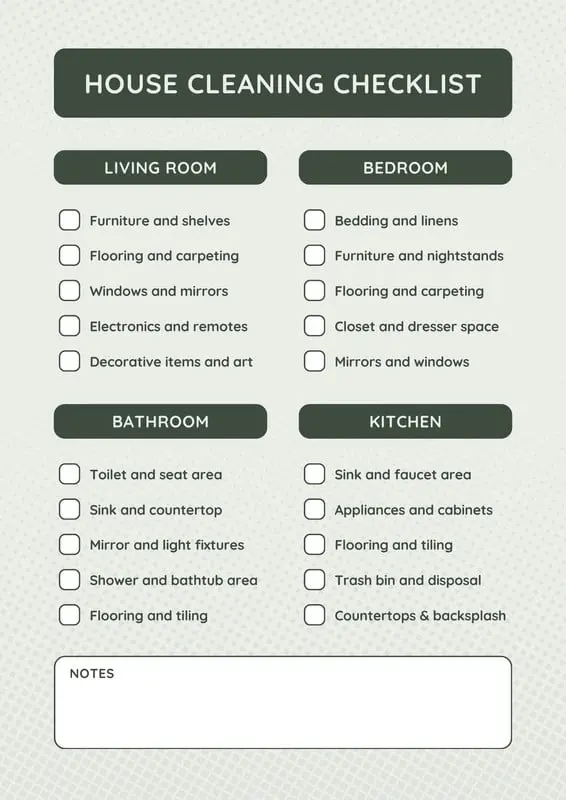 HOUSE CLEANING CHECKLIST

LIVING ROOM

☐ Furniture and shelves
☐ Flooring and carpeting
☐ Windows and mirrors
☐ Electronics and remotes
☐ Decorative items and art

BEDROOM

☐ Bedding and linens
☐ Furniture and nightstands
☐ Flooring and carpeting
☐ Closet and dresser space
☐ Mirrors and windows

BATHROOM

☐ Toilet and seat area
☐ Sink and countertop
☐ Mirror and light fixtures
☐ Shower and bathtub area
☐ Flooring and tiling

KITCHEN

☐ Sink and faucet area
☐ Appliances and cabinets
☐ Flooring and tiling
☐ Trash bin and disposal
☐ Countertops & backsplash

NOTES